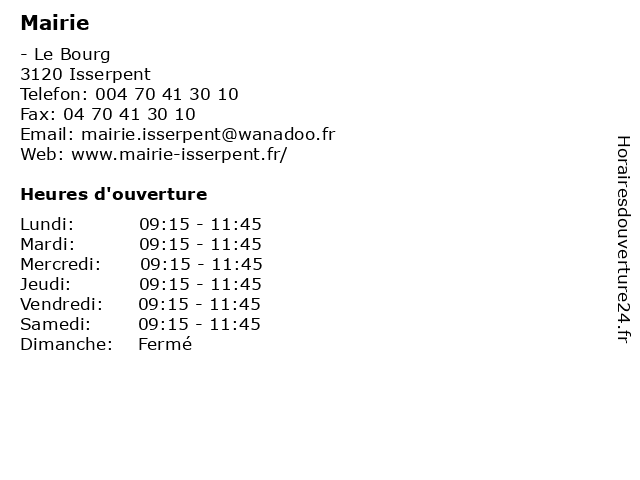 Mairie

- Le Bourg
3120 Isserpent
Telefon: 004 70 41 30 10
Fax: 04 70 41 30 10
Email: mairie.isserpent@wanadoo.fr
Web: www.mairie-isserpent.fr/

Heures d'ouverture

Lundi: 09:15 - 11:45
Mardi: 09:15 - 11:45
Mercredi: 09:15 - 11:45
Jeudi: 09:15 - 11:45
Vendredi: 09:15 - 11:45
Samedi: 09:15 - 11:45
Dimanche: Fermé

Horairesdouverture24.fr